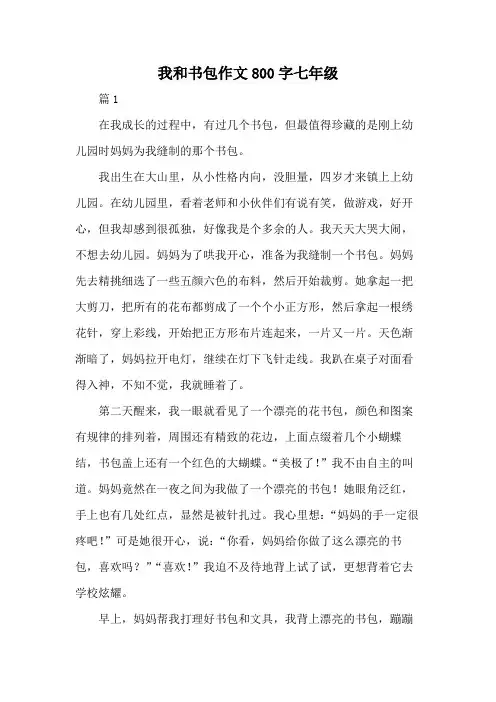 我和书包作文800字七年级

篇1

在我成长的过程中，有过几个书包，但最值得珍藏的是刚上幼儿园时妈妈为我缝制的那个书包。

我出生在大山里，从小性格内向，没胆量，四岁才来镇上上幼儿园。在幼儿园里，看着老师和小伙伴们有说有笑，做游戏，好开心，但我却感到很孤独，好像我是个多余的人。我天天大哭大闹，不想去幼儿园。妈妈为了哄我开心，准备为我缝制一个书包。妈妈先去精挑细选了一些五颜六色的布料，然后开始裁剪。她拿起一把大剪刀，把所有的花布都剪成了一个个小正方形，然后拿起一根绣花针，穿上彩线，开始把正方形布片连起来，一片又一片。天色渐渐暗了，妈妈拉开电灯，继续在灯下飞针走线。我趴在桌子对面看得入神，不知不觉，我就睡着了。

第二天醒来，我一眼就看见了一个漂亮的花书包，颜色和图案有规律的排列着，周围还有精致的花边，上面点缀着几个小蝴蝶结，书包盖上还有一个红色的大蝴蝶。“美极了！”我不由自主的叫道。妈妈竟然在一夜之间为我做了一个漂亮的书包！她眼角泛红，手上也有几处红点，显然是被针扎过。我心里想：“妈妈的手一定很疼吧！”可是她很开心，说：“你看，妈妈给你做了这么漂亮的书包，喜欢吗？”“喜欢！”我迫不及待地背上试了试，更想背着它去学校炫耀。

早上，妈妈帮我打理好书包和文具，我背上漂亮的书包，蹦蹦